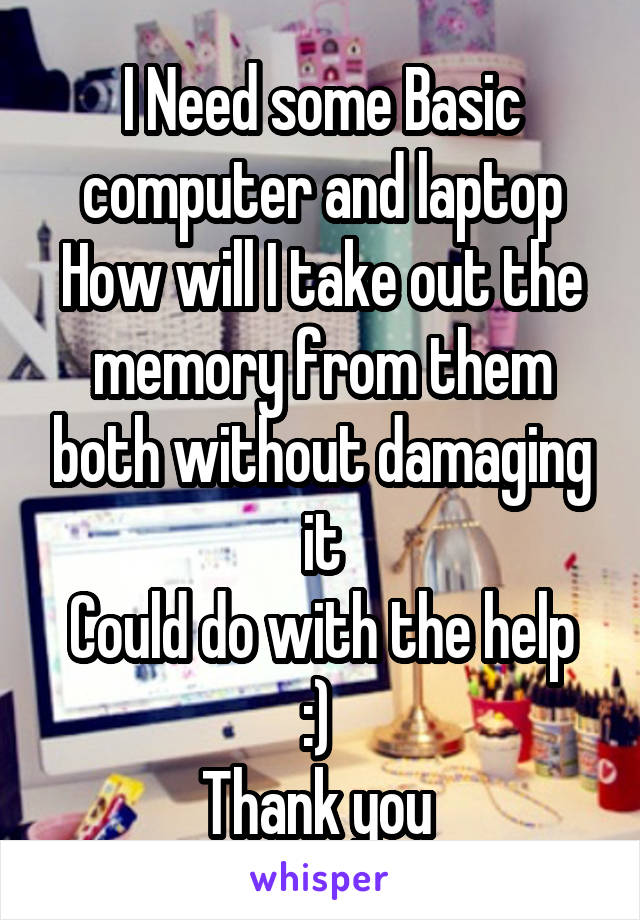 I Need some Basic computer and laptop
How will I take out the memory from them both without damaging it
Could do with the help :)
Thank you

whisper